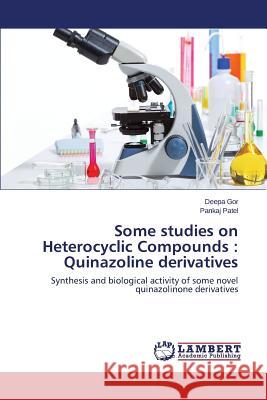 Deepa Gor
Pankaj Patel

Some studies on Heterocyclic Compounds : Quinazoline derivatives

Synthesis and biological activity of some novel quinazolinone derivatives

LAP LAMBERT Academic Publishing

Kraina Książek